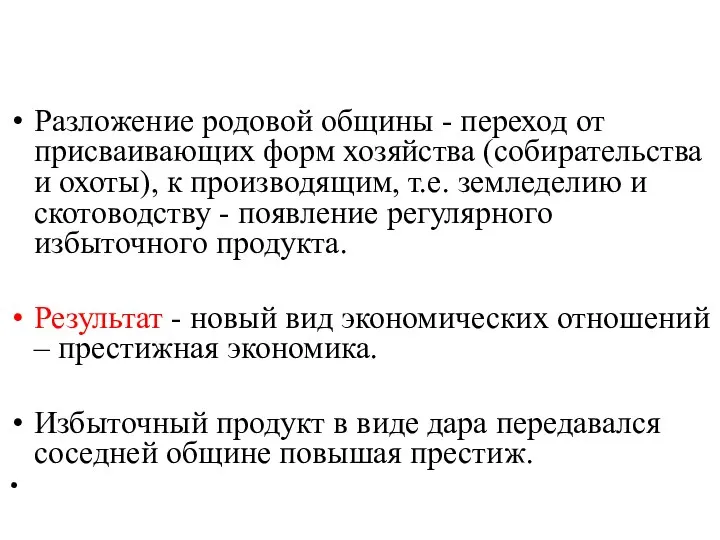 • Разложение родовой общины - переход от присваивающих форм хозяйства (собирательства и охоты), к производящим, т.е. земледелию и скотоводству - появление регулярного избыточного продукта.

• Результат - новый вид экономических отношений – престижная экономика.

• Избыточный продукт в виде дара передавался соседней общине повышая престиж.

•